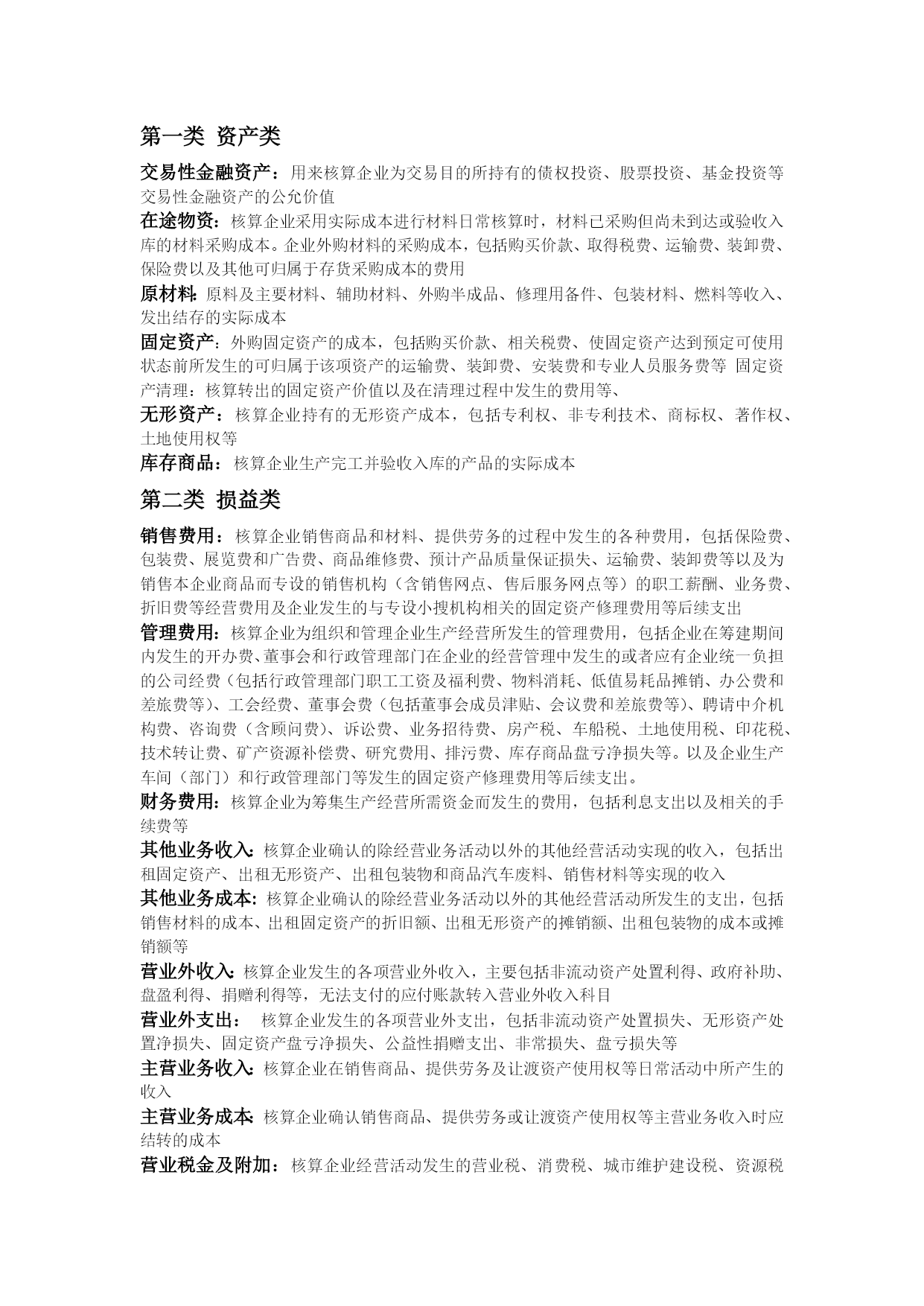 第一类 资产类

交易性金融资产：用来核算企业为交易目的所持有的债权投资、股票投资、基金投资等交易性金融资产的公允价值

在途物资：核算企业采用实际成本进行材料日常核算时，材料已采购但尚未到达或验收入库的材料采购成本。企业外购材料的采购成本，包括购买价款、取得税费、运输费、装卸费、保险费以及其他可归属于存货采购成本的费用

原材料：原料及主要材料、辅助材料、外购半成品、修理用备件、包装材料、燃料等收入、发出结存的实际成本

固定资产：外购固定资产的成本，包括购买价款、相关税费、使固定资产达到预定可使用状态前所发生的可归属于该项资产的运输费、装卸费、安装费和专业人员服务费等 固定资产清理：核算转出的固定资产价值以及在清理过程中发生的费用等、

无形资产：核算企业持有的无形资产成本，包括专利权、非专利技术、商标权、著作权、土地使用权等

库存商品：核算企业生产完工并验收入库的产品的实际成本

第二类 损益类

销售费用：核算企业销售商品和材料、提供劳务的过程中发生的各种费用，包括保险费、包装费、展览费和广告费、商品维修费、预计产品质量保证损失、运输费、装卸费等以及为销售本企业商品而专设的销售机构（含销售网点、售后服务网点等）的职工薪酬、业务费、折旧费等经营费用及企业发生的与专设小搜机构相关的固定资产修理费用等后续支出

管理费用：核算企业为组织和管理企业生产经营所发生的管理费用，包括企业在筹建期间内发生的开办费、董事会和行政管理部门在企业的经营管理中发生的或者应有企业统一负担的公司经费（包括行政管理部门职工工资及福利费、物料消耗、低值易耗品摊销、办公费和差旅费等）、工会经费、董事会费（包括董事会成员津贴、会议费和差旅费等）、聘请中介机构费、咨询费（含顾问费）、诉讼费、业务招待费、房产税、车船税、土地使用税、印花税、技术转让费、矿产资源补偿费、研究费用、排污费、库存商品盘亏净损失等。以及企业生产车间（部门）和行政管理部门等发生的固定资产修理费用等后续支出。

财务费用：核算企业为筹集生产经营所需资金而发生的费用，包括利息支出以及相关的手续费等

其他业务收入：核算企业确认的除经营业务活动以外的其他经营活动实现的收入，包括出租固定资产、出租无形资产、出租包装物和商品汽车废料、销售材料等实现的收入

其他业务成本：核算企业确认的除经营业务活动以外的其他经营活动所发生的支出，包括销售材料的成本、出租固定资产的折旧额、出租无形资产的摊销额、出租包装物的成本或摊销额等

营业外收入：核算企业发生的各项营业外收入，主要包括非流动资产处置利得、政府补助、盘盈利得、捐赠利得等，无法支付的应付账款转入营业外收入科目

营业外支出： 核算企业发生的各项营业外支出，包括非流动资产处置损失、无形资产处置净损失、固定资产盘亏净损失、公益性捐赠支出、非常损失、盘亏损失等

主营业务收入：核算企业在销售商品、提供劳务及让渡资产使用权等日常活动中所产生的收入

主营业务成本：核算企业确认销售商品、提供劳务或让渡资产使用权等主营业务收入时应结转的成本

营业税金及附加：核算企业经营活动发生的营业税、消费税、城市维护建设税、资源税